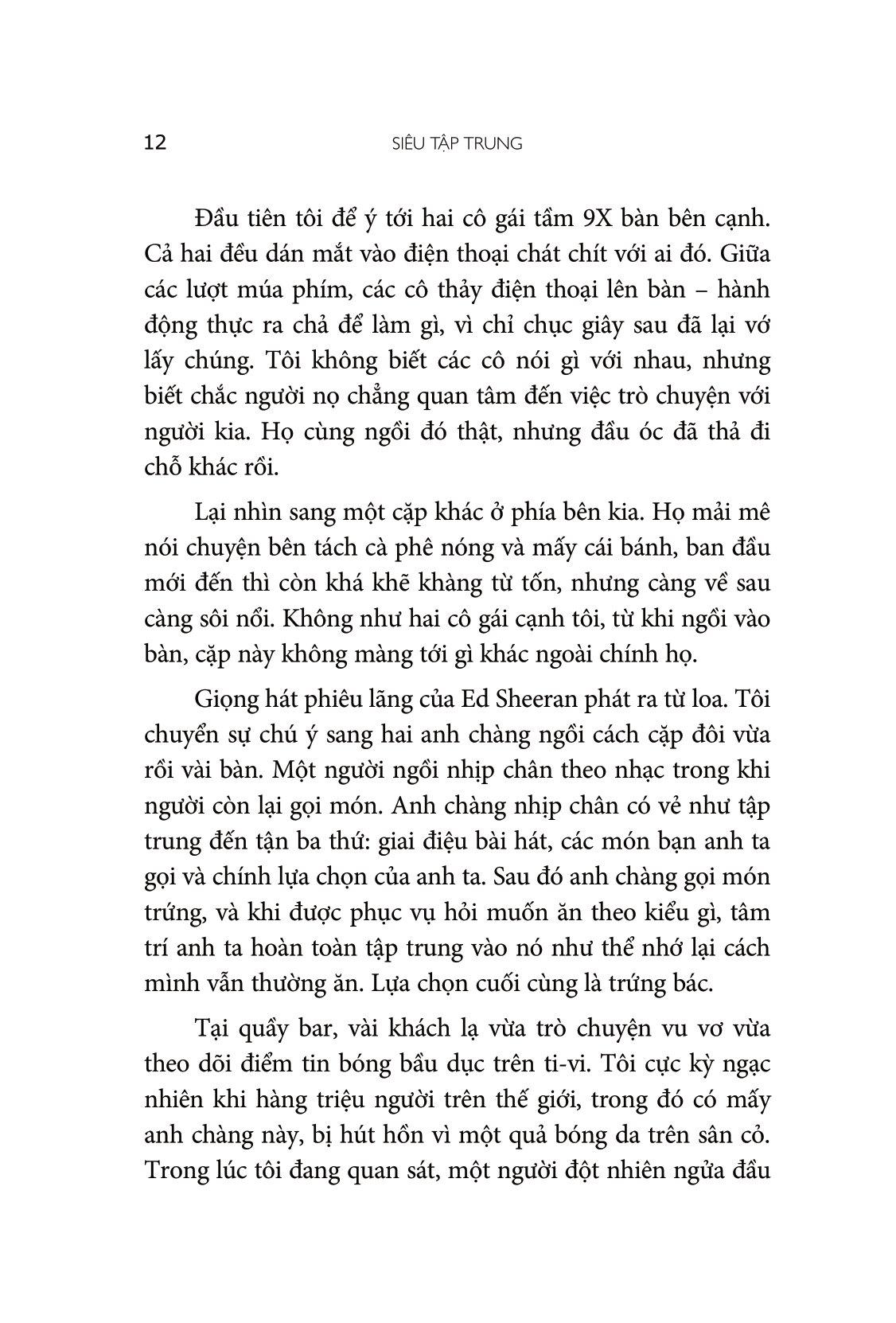 12 SIÊU TẬP TRUNG

Đầu tiên tôi để ý tới hai cô gái tầm 9X bàn bên cạnh. Cả hai đều dán mắt vào điện thoại chát chít với ai đó. Giữa các lượt múa phím, các cô thảy điện thoại lên bàn – hành động thực ra chả để làm gì, vì chỉ chục giây sau đã lại vớ lấy chúng. Tôi không biết các cô nói gì với nhau, nhưng biết chắc người nọ chẳng quan tâm đến việc trò chuyện với người kia. Họ cùng ngồi đó thật, nhưng đầu óc đã thả đi chỗ khác rồi.

Lại nhìn sang một cặp khác ở phía bên kia. Họ mải mê nói chuyện bên tách cà phê nóng và mấy cái bánh, ban đầu mới đến thì còn khá khẽ khàng từ tốn, nhưng càng về sau càng sôi nổi. Không như hai cô gái cạnh tôi, từ khi ngồi vào bàn, cặp này không màng tới gì khác ngoài chính họ.

Giọng hát phiêu lãng của Ed Sheeran phát ra từ loa. Tôi chuyển sự chú ý sang hai anh chàng ngồi cách cặp đôi vừa rồi vài bàn. Một người ngồi nhịp chân theo nhạc trong khi người còn lại gọi món. Anh chàng nhịp chân có vẻ như tập trung đến tận ba thứ: giai điệu bài hát, các món bạn anh ta gọi và chính lựa chọn của anh ta. Sau đó anh chàng gọi món trứng, và khi được phục vụ hỏi muốn ăn theo kiểu gì, tâm trí anh ta hoàn toàn tập trung vào nó như thể nhớ lại cách mình vẫn thường ăn. Lựa chọn cuối cùng là trứng bác.

Tại quầy bar, vài khách lạ vừa trò chuyện vu vơ vừa theo dõi điểm tin bóng bầu dục trên ti-vi. Tôi cực kỳ ngạc nhiên khi hàng triệu người trên thế giới, trong đó có mấy anh chàng này, bị hút hồn vì một quả bóng da trên sân cỏ. Trong lúc tôi đang quan sát, một người đột nhiên ngửa đầu